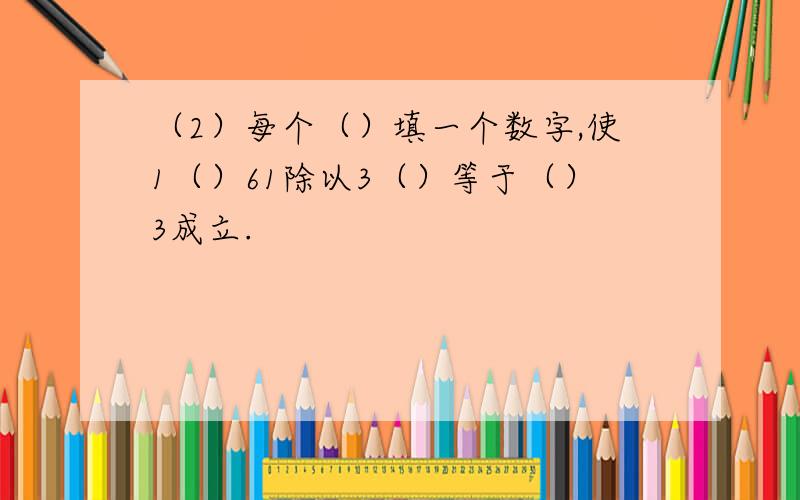 （2）每个（）填一个数字,使1（）61除以3（）等于（）3成立.